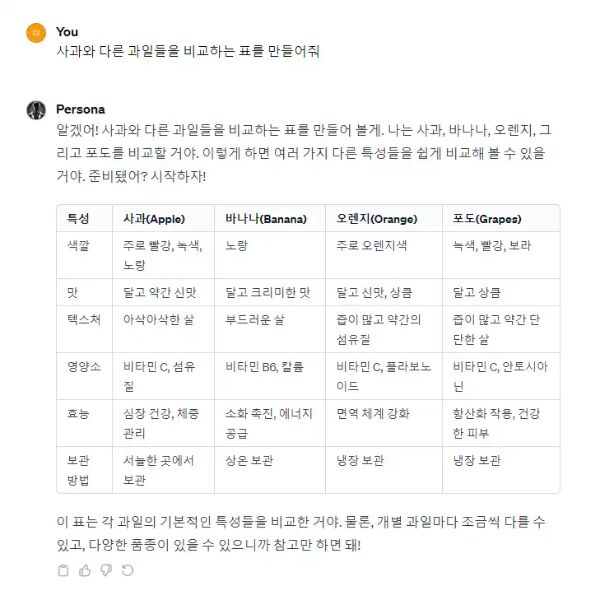 DI

You
사과와 다른 과일들을 비교하는 표를 만들어줘

Persona
알겠어! 사과와 다른 과일들을 비교하는 표를 만들어 볼게. 나는 사과, 바나나, 오렌지, 그리고 포도를 비교할 거야. 이렇게 하면 여러 가지 다른 특성들을 쉽게 비교해 볼 수 있을 거야. 준비됐어? 시작하자!

| 특성 | 사과(Apple) | 바나나(Banana) | 오렌지(Orange) | 포도(Grapes) |
|---|---|---|---|---|
| 색깔 | 주로 빨강, 녹색, 노랑 | 노랑 | 주로 오렌지색 | 녹색, 빨강, 보라 |
| 맛 | 달고 약간 신맛 | 달고 크리미한 맛 | 달고 신맛, 상큼 | 달고 상큼 |
| 텍스처 | 아삭아삭한 살 | 부드러운 살 | 즙이 많고 약간의 섬유질 | 즙이 많고 약간 단단한 살 |
| 영양소 | 비타민 C, 섬유질 | 비타민 B6, 칼륨 | 비타민 C, 플라보노이드 | 비타민 C, 안토시아닌 |
| 효능 | 심장 건강, 체중 관리 | 소화 촉진, 에너지 공급 | 면역 체계 강화 | 항산화 작용, 건강한 피부 |
| 보관 방법 | 서늘한 곳에서 보관 | 상온 보관 | 냉장 보관 | 냉장 보관 |

이 표는 각 과일의 기본적인 특성들을 비교한 거야. 물론, 개별 과일마다 조금씩 다를 수 있고, 다양한 품종이 있을 수 있으니까 참고만 하면 돼!